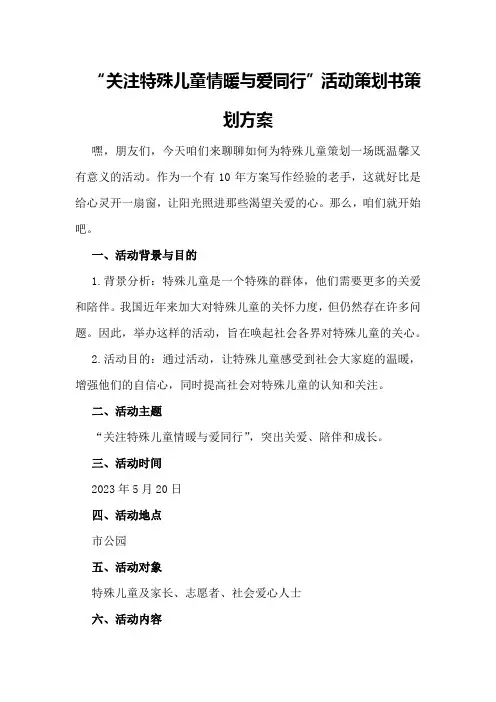 “关注特殊儿童情暖与爱同行”活动策划书策划方案

嘿，朋友们，今天咱们来聊聊如何为特殊儿童策划一场既温馨又有意义的活动。作为一个有 10 年方案写作经验的老手，这就好比是给心灵开一扇窗，让阳光照进那些渴望关爱的心。那么，咱们就开始吧。

一、活动背景与目的

1.背景分析：特殊儿童是一个特殊的群体，他们需要更多的关爱和陪伴。我国近年来加大对特殊儿童的关怀力度，但仍然存在许多问题。因此，举办这样的活动，旨在唤起社会各界对特殊儿童的关心。

2.活动目的：通过活动，让特殊儿童感受到社会大家庭的温暖，增强他们的自信心，同时提高社会对特殊儿童的认知和关注。

二、活动主题

“关注特殊儿童情暖与爱同行”，突出关爱、陪伴和成长。

三、活动时间

2023 年 5 月 20 日

四、活动地点

市公园

五、活动对象

特殊儿童及家长、志愿者、社会爱心人士

六、活动内容